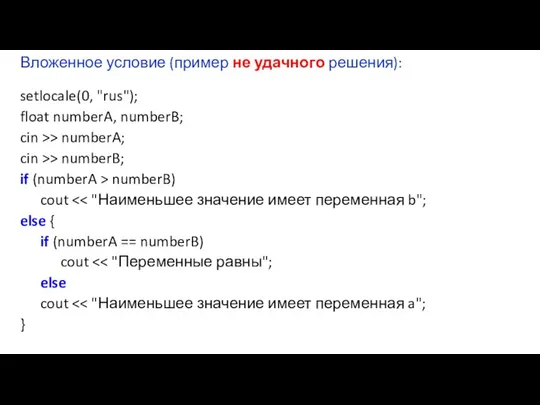 Вложенное условие (пример не удачного решения):

setlocale(0, "rus");
float numberA, numberB;
cin >> numberA;
cin >> numberB;
if (numberA > numberB)
    cout << "Наименьшее значение имеет переменная b";
else {
    if (numberA == numberB)
        cout << "Переменные равны";
    else
    cout << "Наименьшее значение имеет переменная a";
}